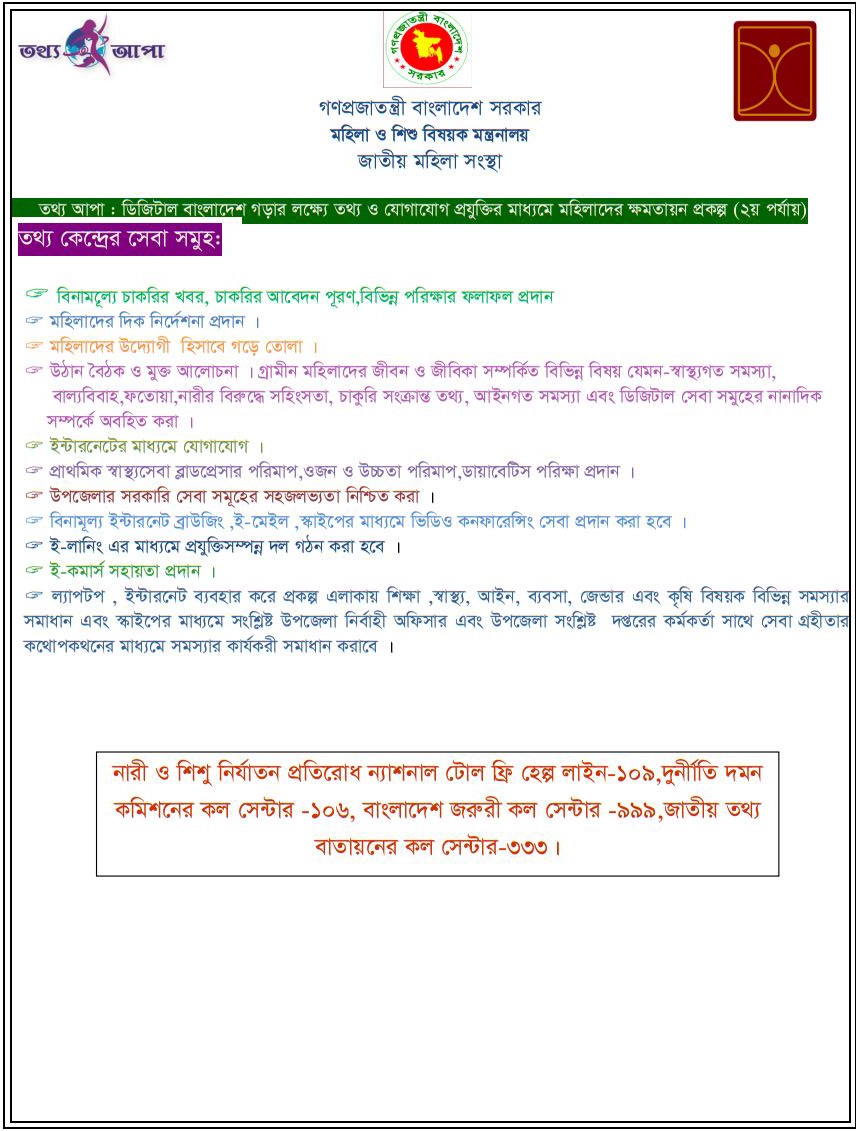 তথ্য আপা

গণপ্রজাতন্ত্রী বাংলাদেশ সরকার

গণপ্রজাতন্ত্রী বাংলাদেশ সরকার
মহিলা ও শিশু বিষয়ক মন্ত্রনালয়
জাতীয় মহিলা সংস্থা

তথ্য আপা : ডিজিটাল বাংলাদেশ গড়ার লক্ষ্যে তথ্য ও যোগাযোগ প্রযুক্তির মাধ্যমে মহিলাদের ক্ষমতায়ন প্রকল্প (২য় পর্যায়)

তথ্য কেন্দ্রের সেবা সমুহঃ

☞ বিনামূল্যে চাকরির খবর, চাকরির আবেদন পূরণ,বিভিন্ন পরিক্ষার ফলাফল প্রদান
☞ মহিলাদের দিক নির্দেশনা প্রদান ।
☞ মহিলাদের উদ্যোগী হিসাবে গড়ে তোলা ।
☞ উঠান বৈঠক ও মুক্ত আলোচনা । গ্রামীন মহিলাদের জীবন ও জীবিকা সম্পর্কিত বিভিন্ন বিষয় যেমন-স্বাস্থ্যগত সমস্যা, বাল্যবিবাহ,ফতোয়া,নারীর বিরুদ্ধে সহিংসতা, চাকুরি সংক্রান্ত তথ্য, আইনগত সমস্যা এবং ডিজিটাল সেবা সমুহের নানাদিক সম্পর্কে অবহিত করা ।
☞ ইন্টারনেটের মাধ্যমে যোগাযোগ ।
☞ প্রাথমিক স্বাস্থ্যসেবা ব্লাডপ্রেসার পরিমাপ,ওজন ও উচ্চতা পরিমাপ,ডায়াবেটিস পরিক্ষা প্রদান ।
☞ উপজেলার সরকারি সেবা সমূহের সহজলভ্যতা নিশ্চিত করা ।
☞ বিনামূল্য ইন্টারনেট ব্রাউজিং ,ই-মেইল ,স্কাইপের মাধ্যমে ভিডিও কনফারেন্সিং সেবা প্রদান করা হবে ।
☞ ই-লানিং এর মাধ্যমে প্রযুক্তিসম্পন্ন দল গঠন করা হবে ।
☞ ই-কমার্স সহায়তা প্রদান ।
☞ ল্যাপটপ , ইন্টারনেট ব্যবহার করে প্রকল্প এলাকায় শিক্ষা ,স্বাস্থ্য, আইন, ব্যবসা, জেন্ডার এবং কৃষি বিষয়ক বিভিন্ন সমস্যার সমাধান এবং স্কাইপের মাধ্যমে সংশ্লিষ্ট উপজেলা নির্বাহী অফিসার এবং উপজেলা সংশ্লিষ্ট দপ্তরের কর্মকর্তা সাথে সেবা গ্রহীতার কথোপকথনের মাধ্যমে সমস্যার কার্যকরী সমাধান করাবে ।

নারী ও শিশু নির্যাতন প্রতিরোধ ন্যাশনাল টোল ফ্রি হেল্প লাইন-১০৯,দুর্নীতি দমন কমিশনের কল সেন্টার -১০৬, বাংলাদেশ জরুরী কল সেন্টার -৯৯৯,জাতীয় তথ্য বাতায়নের কল সেন্টার-৩৩৩।